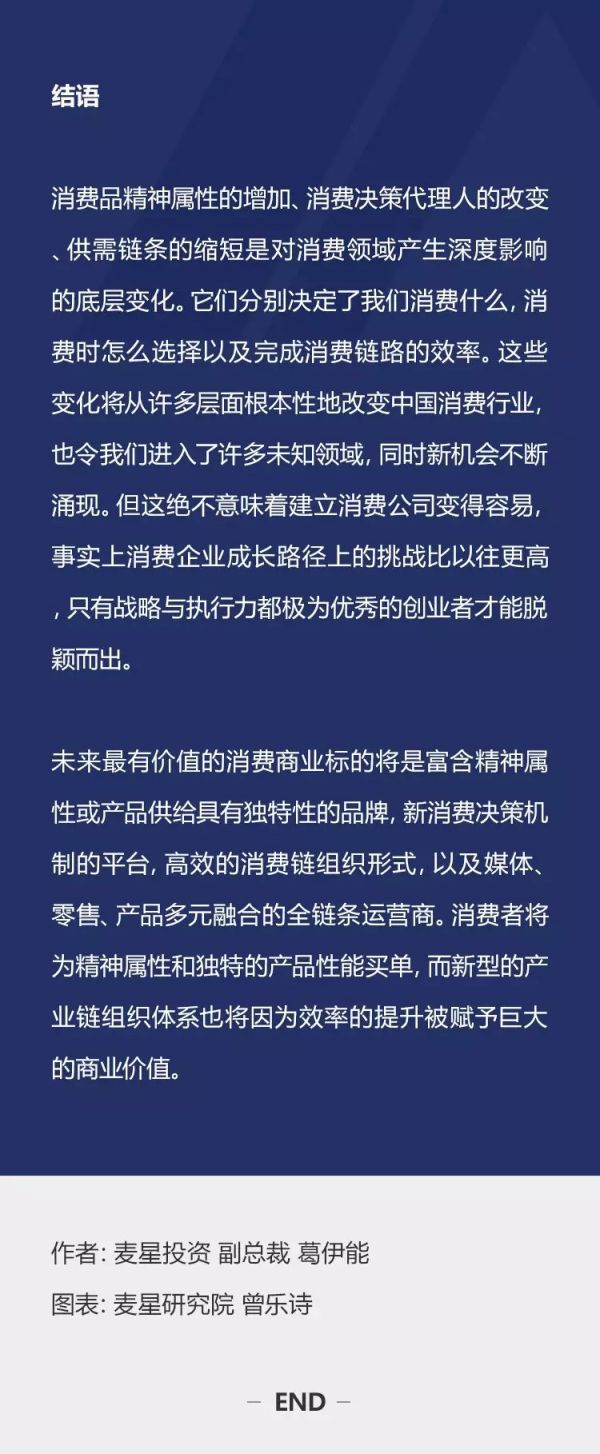 结语

消费品精神属性的增加、消费决策代理人的改变、供需链条的缩短是对消费领域产生深度影响的底层变化。它们分别决定了我们消费什么，消费时怎么选择以及完成消费链路的效率。这些变化将从许多层面根本性地改变中国消费行业，也令我们进入了许多未知领域，同时新机会不断涌现。但这绝不意味着建立消费公司变得容易，事实上消费企业成长路径上的挑战比以往更高，只有战略与执行力都极为优秀的创业者才能脱颖而出。

未来最有价值的消费商业标的将是富含精神属性或产品供给具有独特性的品牌，新消费决策机制的平台，高效的消费链组织形式，以及媒体、零售、产品多元融合的全链条运营商。消费者将为精神属性和独特的产品性能买单，而新型的产业链组织体系也将因为效率的提升被赋予巨大的商业价值。

作者：麦星投资 副总裁 葛伊能
图表：麦星研究院 曾乐诗

— END —